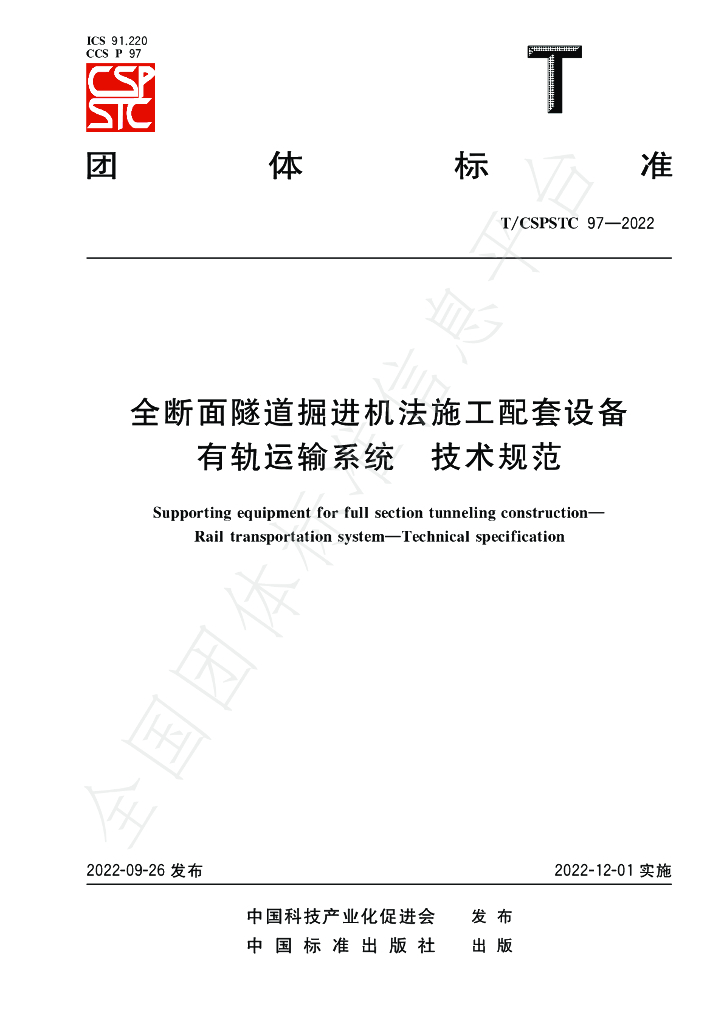 ICS 91.220
CCS P 97

CSP STC

T

团 体 标 准

T/CSPSTC 97—2022

全断面隧道掘进机法施工配套设备
有轨运输系统 技术规范

Supporting equipment for full section tunneling construction—
Rail transportation system—Technical specification

2022-09-26发布

2022-12-01实施

中国科技产业化促进会 发布
中国标准出版社 出版

全国团体标准信息平台